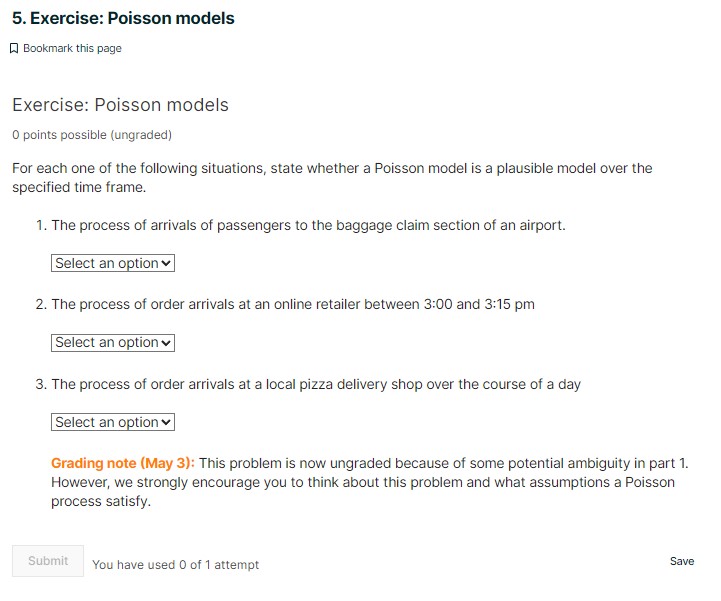 5. Exercise: Poisson models

Bookmark this page

Exercise: Poisson models

0 points possible (ungraded)

For each one of the following situations, state whether a Poisson model is a plausible model over the specified time frame.

1. The process of arrivals of passengers to the baggage claim section of an airport.

Select an option

2. The process of order arrivals at an online retailer between 3:00 and 3:15 pm

Select an option

3. The process of order arrivals at a local pizza delivery shop over the course of a day

Select an option

Grading note (May 3): This problem is now ungraded because of some potential ambiguity in part 1. However, we strongly encourage you to think about this problem and what assumptions a Poisson process satisfy.

Submit You have used 0 of 1 attempt

Save